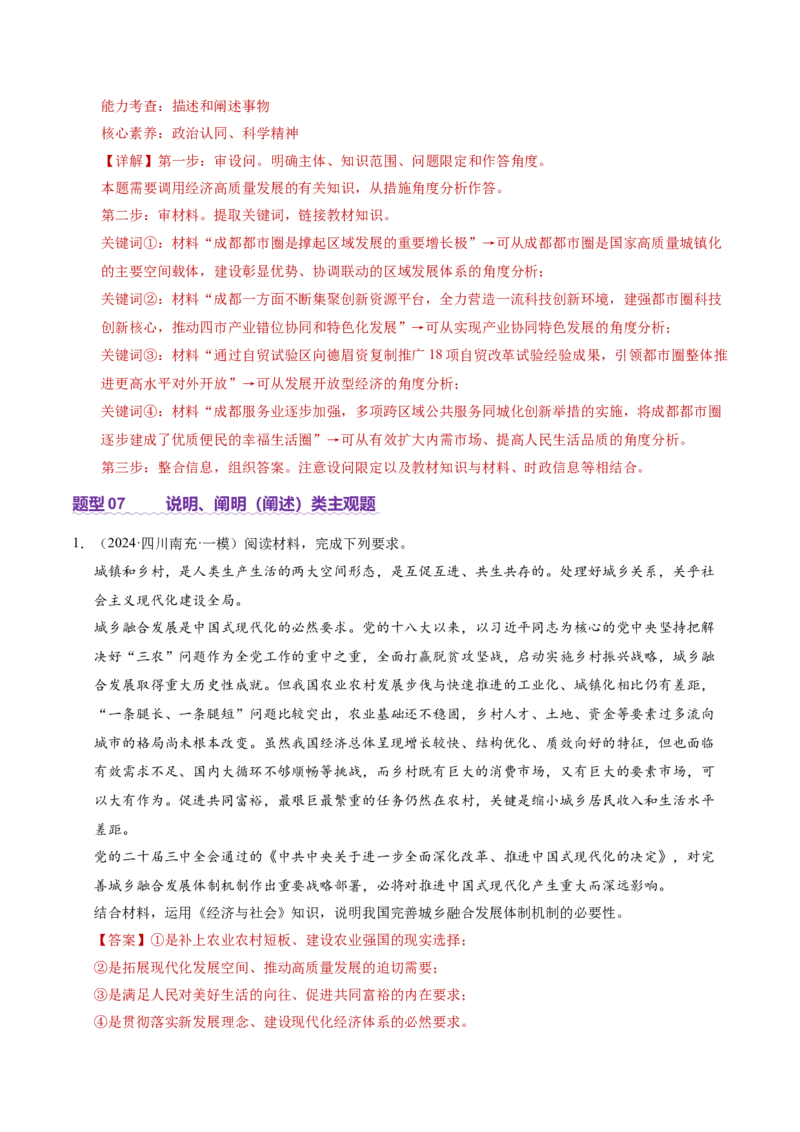 能力考查：描述和阐述事物

核心素养：政治认同、科学精神

【详解】第一步：审设问。明确主体、知识范围、问题限定和作答角度。

本题需要调用经济高质量发展的有关知识，从措施角度分析作答。

第二步：审材料。提取关键词，链接教材知识。

关键词①：材料“成都都市圈是撑起区域发展的重要增长极”→可从成都都市圈是国家高质量城镇化的主要空间载体，建设彰显优势、协调联动的区域发展体系的角度分析；

关键词②：材料“成都一方面不断集聚创新资源平台，全力营造一流科技创新环境，建强都市圈科技创新核心，推动四市产业错位协同和特色化发展”→可从实现产业协同特色发展的角度分析；

关键词③：材料“通过自贸试验区向德眉资复制推广18项自贸改革试验经验成果，引领都市圈整体推进更高水平对外开放”→可从发展开放型经济的角度分析；

关键词④：材料“成都服务业逐步加强，多项跨区域公共服务同城化创新举措的实施，将成都都市圈逐步建成了优质便民的幸福生活圈”→可从有效扩大内需市场、提高人民生活品质的角度分析。

第三步：整合信息，组织答案。注意设问限定以及教材知识与材料、时政信息等相结合。

题型07 说明、阐明（阐述）类主观题

1.（2024·四川南充·一模）阅读材料，完成下列要求。

城镇和乡村，是人类生产生活的两大空间形态，是互促互进、共生共存的。处理好城乡关系，关乎社会主义现代化建设全局。

城乡融合发展是中国式现代化的必然要求。党的十八大以来，以习近平同志为核心的党中央坚持把解决好“三农”问题作为全党工作的重中之重，全面打赢脱贫攻坚战，启动实施乡村振兴战略，城乡融合发展取得重大历史性成就。但我国农业农村发展步伐与快速推进的工业化、城镇化相比仍有差距，“一条腿长、一条腿短”问题比较突出，农业基础还不稳固，乡村人才、土地、资金等要素过多流向城市的格局尚未根本改变。虽然我国经济总体呈现增长较快、结构优化、质效向好的特征，但也面临有效需求不足、国内大循环不够顺畅等挑战，而乡村既有巨大的消费市场，又有巨大的要素市场，可以大有作为。促进共同富裕，最艰巨最繁重的任务仍然在农村，关键是缩小城乡居民收入和生活水平差距。

党的二十届三中全会通过的《中共中央关于进一步全面深化改革、推进中国式现代化的决定》，对完善城乡融合发展体制机制作出重要战略部署，必将对推进中国式现代化产生重大而深远影响。

结合材料，运用《经济与社会》知识，说明我国完善城乡融合发展体制机制的必要性。

【答案】①是补上农业农村短板、建设农业强国的现实选择；

②是拓展现代化发展空间、推动高质量发展的迫切需要；

③是满足人民对美好生活的向往、促进共同富裕的内在要求；

④是贯彻落实新发展理念、建设现代化经济体系的必然要求。